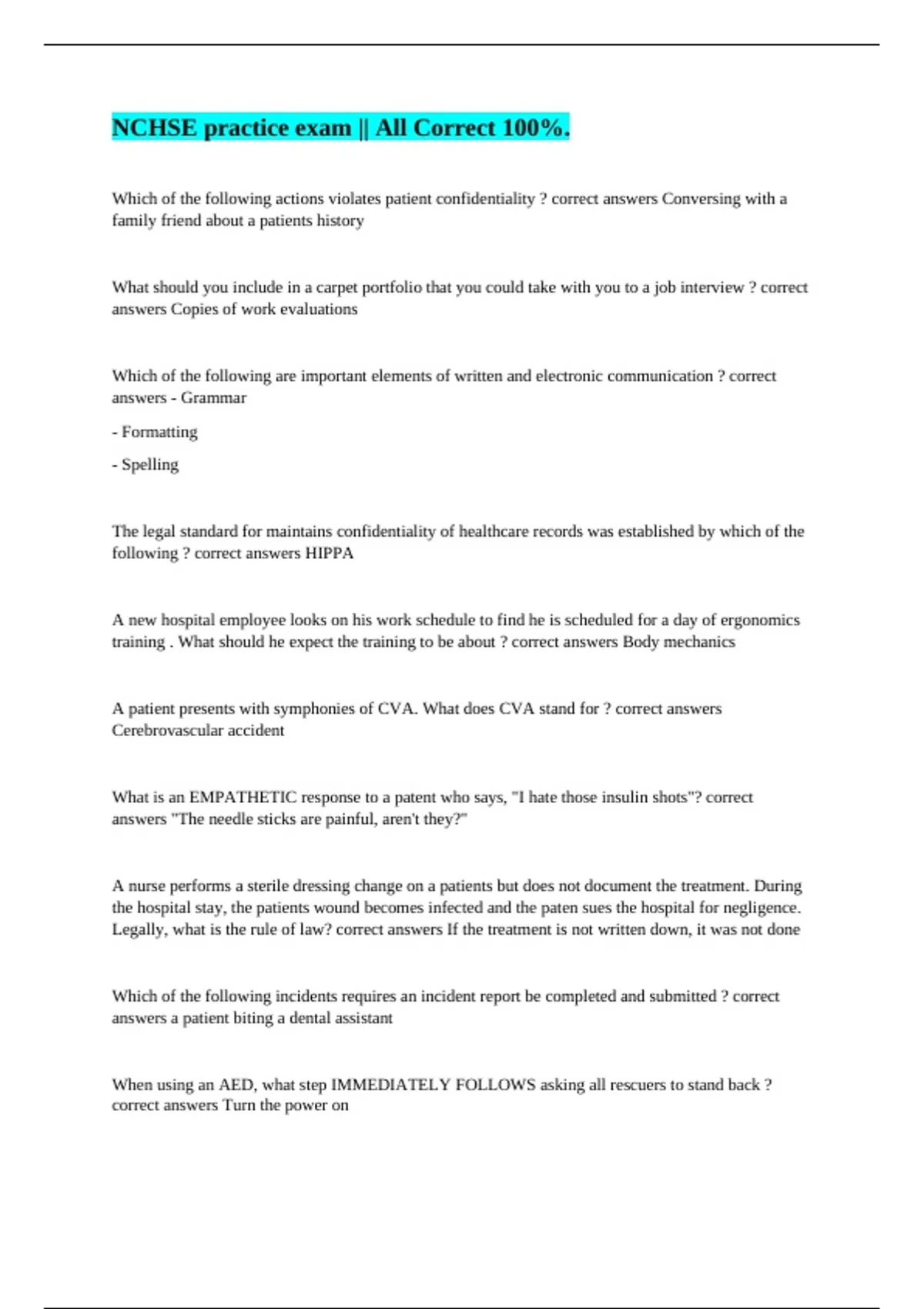 NCHSE practice exam || All Correct 100%.

Which of the following actions violates patient confidentiality ? correct answers Conversing with a family friend about a patients history

What should you include in a carpet portfolio that you could take with you to a job interview ? correct answers Copies of work evaluations

Which of the following are important elements of written and electronic communication ? correct answers - Grammar

- Formatting

- Spelling

The legal standard for maintains confidentiality of healthcare records was established by which of the following ? correct answers HIPPA

A new hospital employee looks on his work schedule to find he is scheduled for a day of ergonomics training . What should he expect the training to be about ? correct answers Body mechanics

A patient presents with symphonies of CVA. What does CVA stand for ? correct answers Cerebrovascular accident

What is an EMPATHETIC response to a patent who says, "I hate those insulin shots"? correct answers "The needle sticks are painful, aren't they?"

A nurse performs a sterile dressing change on a patients but does not document the treatment. During the hospital stay, the patients wound becomes infected and the paten sues the hospital for negligence. Legally, what is the rule of law? correct answers If the treatment is not written down, it was not done

Which of the following incidents requires an incident report be completed and submitted ? correct answers a patient biting a dental assistant

When using an AED, what step IMMEDIATELY FOLLOWS asking all rescuers to stand back ? correct answers Turn the power on